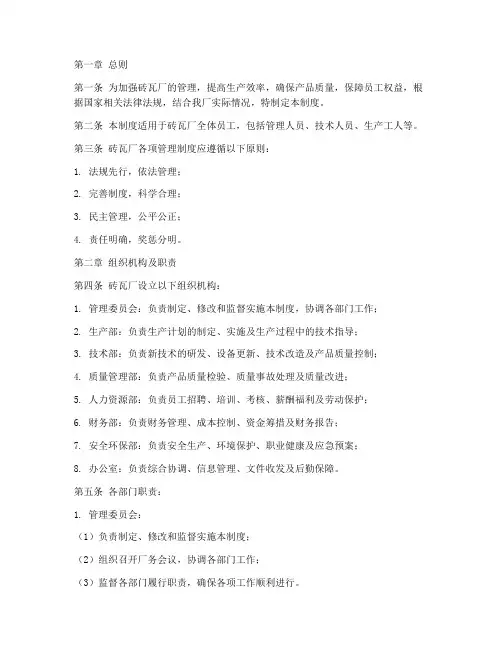 第一章 总则

第一条 为加强砖瓦厂的管理，提高生产效率，确保产品质量，保障员工权益，根据国家相关法律法规，结合我厂实际情况，特制定本制度。

第二条 本制度适用于砖瓦厂全体员工，包括管理人员、技术人员、生产工人等。

第三条 砖瓦厂各项管理制度应遵循以下原则：

1. 法规先行，依法管理；

2. 完善制度，科学合理；

3. 民主管理，公平公正；

4. 责任明确，奖惩分明。

第二章 组织机构及职责

第四条 砖瓦厂设立以下组织机构：

1. 管理委员会：负责制定、修改和监督实施本制度，协调各部门工作；

2. 生产部：负责生产计划的制定、实施及生产过程中的技术指导；

3. 技术部：负责新技术的研发、设备更新、技术改造及产品质量控制；

4. 质量管理部：负责产品质量检验、质量事故处理及质量改进；

5. 人力资源部：负责员工招聘、培训、考核、薪酬福利及劳动保护；

6. 财务部：负责财务管理、成本控制、资金筹措及财务报告；

7. 安全环保部：负责安全生产、环境保护、职业健康及应急预案；

8. 办公室：负责综合协调、信息管理、文件收发及后勤保障。

第五条 各部门职责：

1. 管理委员会：

（1）负责制定、修改和监督实施本制度；

（2）组织召开厂务会议，协调各部门工作；

（3）监督各部门履行职责，确保各项工作顺利进行。